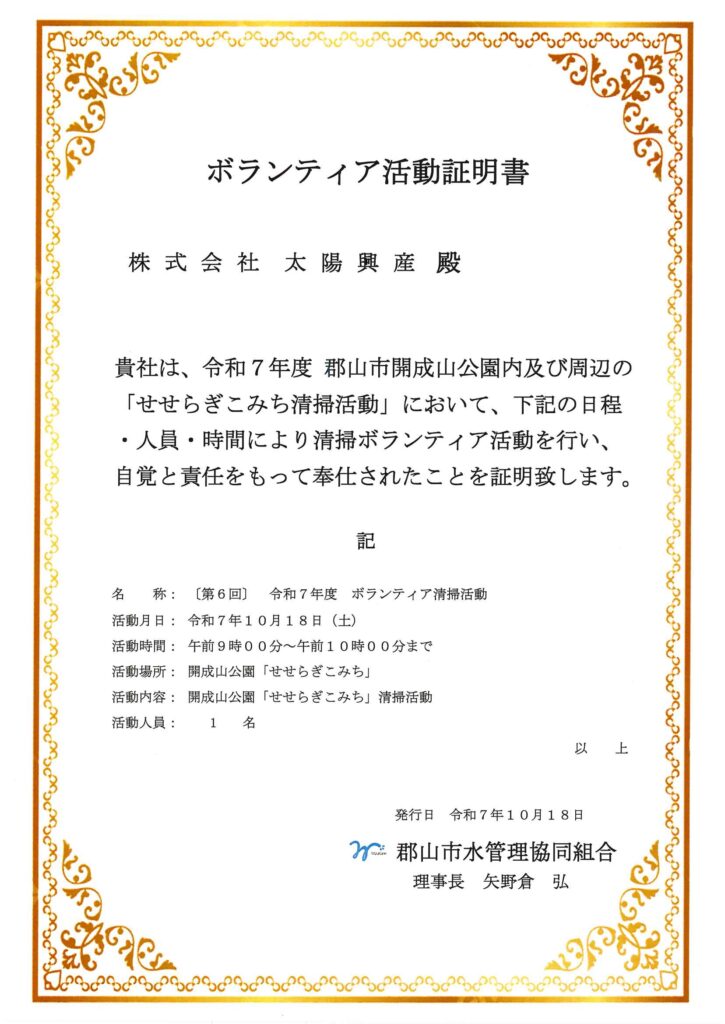 ボランティア活動証明書

株式会社 太陽興産 殿

貴社は、令和７年度 郡山市開成山公園内及び周辺の「せせらぎこみち清掃活動」において、下記の日程・人員・時間により清掃ボランティア活動を行い、自覚と責任をもって奉仕されたことを証明致します。

記

名　　称：〔第６回〕　令和７年度　ボランティア清掃活動
活動月日：令和７年１０月１８日（土）
活動時間：午前９時００分～午前１０時００分まで
活動場所：開成山公園「せせらぎこみち」
活動内容：開成山公園「せせらぎこみち」清掃活動
活動人員：　１　名

以　上

発行日　令和７年１０月１８日

郡山市水管理協同組合
理事長　矢野倉　弘